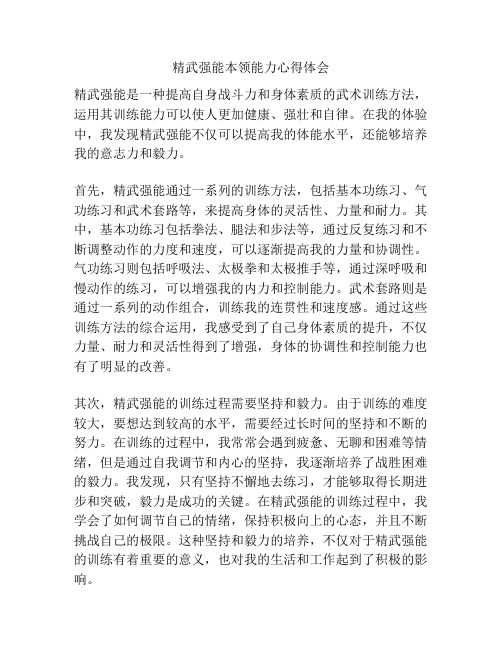 精武强能本领能力心得体会

精武强能是一种提高自身战斗力和身体素质的武术训练方法，运用其训练能力可以使人更加健康、强壮和自律。在我的体验中，我发现精武强能不仅可以提高我的体能水平，还能够培养我的意志力和毅力。

首先，精武强能通过一系列的训练方法，包括基本功练习、气功练习和武术套路等，来提高身体的灵活性、力量和耐力。其中，基本功练习包括拳法、腿法和步法等，通过反复练习和不断调整动作的力度和速度，可以逐渐提高我的力量和协调性。气功练习则包括呼吸法、太极拳和太极推手等，通过深呼吸和慢动作的练习，可以增强我的内力和控制能力。武术套路则是通过一系列的动作组合，训练我的连贯性和速度感。通过这些训练方法的综合运用，我感受到了自己身体素质的提升，不仅力量、耐力和灵活性得到了增强，身体的协调性和控制能力也有了明显的改善。

其次，精武强能的训练过程需要坚持和毅力。由于训练的难度较大，要想达到较高的水平，需要经过长时间的坚持和不断的努力。在训练的过程中，我常常会遇到疲惫、无聊和困难等情绪，但是通过自我调节和内心的坚持，我逐渐培养了战胜困难的毅力。我发现，只有坚持不懈地去练习，才能够取得长期进步和突破，毅力是成功的关键。在精武强能的训练过程中，我学会了如何调节自己的情绪，保持积极向上的心态，并且不断挑战自己的极限。这种坚持和毅力的培养，不仅对于精武强能的训练有着重要的意义，也对我的生活和工作起到了积极的影响。